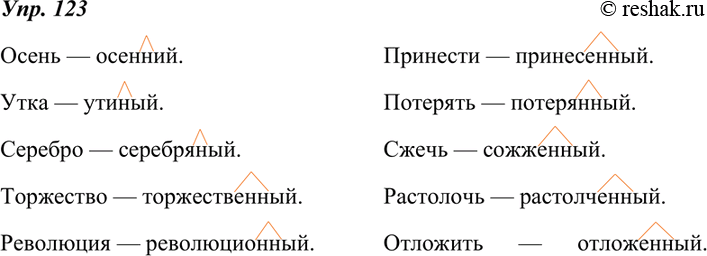 Упр. 123

© reshak.ru

Осень — осенний.

Утка — утиный.

Серебро — серебряный.

Торжество — торжественный.

Революция — революционный.

Принести — принесенный.

Потерять — потерянный.

Сжечь — сожженный.

Растолочь — растолченный.

Отложить — отложенный.